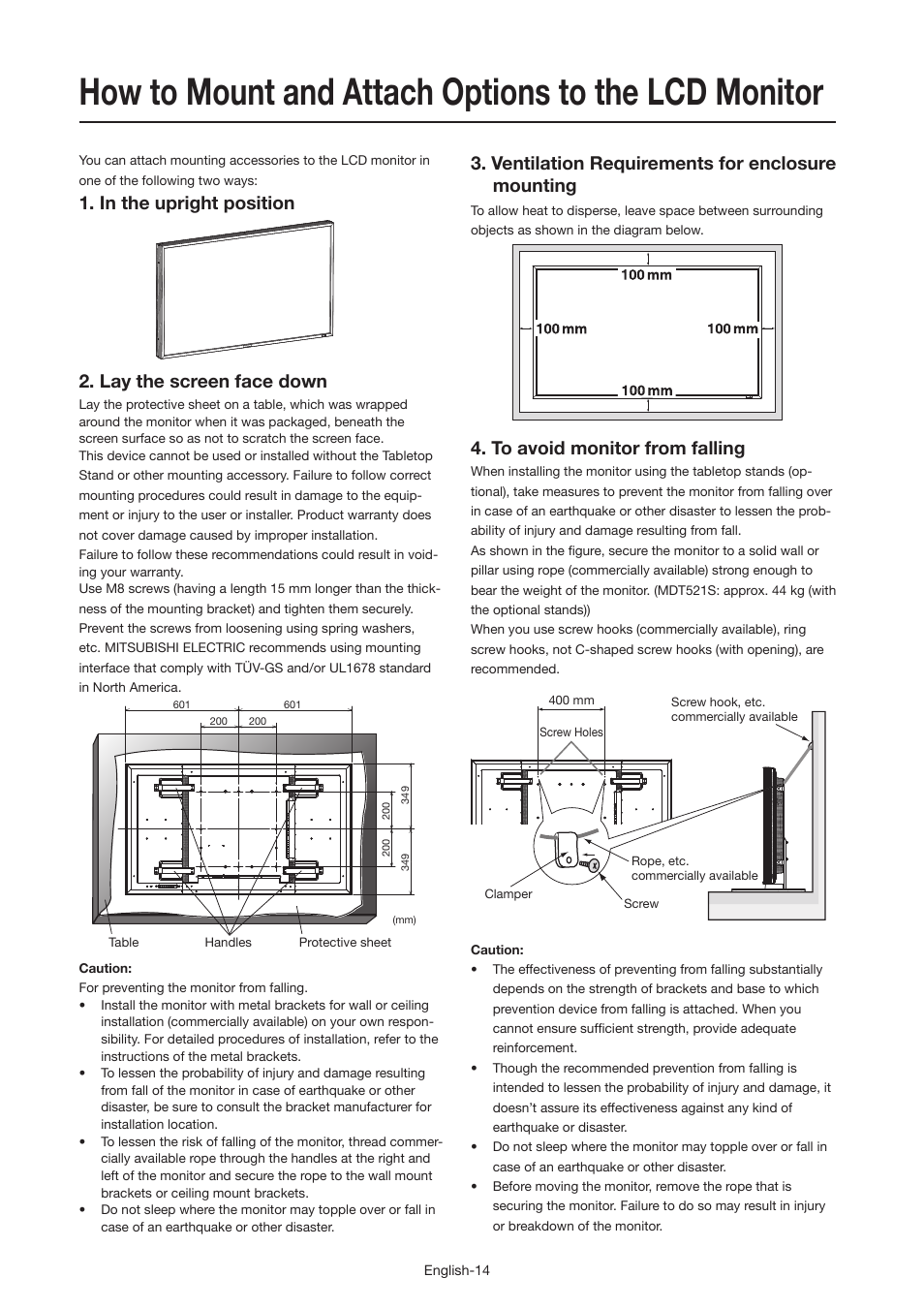 How to Mount and Attach Options to the LCD Monitor

You can attach mounting accessories to the LCD monitor in one of the following two ways:

1. In the upright position

2. Lay the screen face down

Lay the protective sheet on a table, which was wrapped around the monitor when it was packaged, beneath the screen surface so as not to scratch the screen face.
This device cannot be used or installed without the Tabletop Stand or other mounting accessory. Failure to follow correct mounting procedures could result in damage to the equipment or injury to the user or installer. Product warranty does not cover damage caused by improper installation.
Failure to follow these recommendations could result in voiding your warranty.
Use M8 screws (having a length 15 mm longer than the thickness of the mounting bracket) and tighten them securely.
Prevent the screws from loosening using spring washers, etc. MITSUBISHI ELECTRIC recommends using mounting interface that comply with TÜV-GS and/or UL1678 standard in North America.

601 601
200 200
349 200 200 349
(mm)
Table Handles Protective sheet

Caution:
For preventing the monitor from falling.
• Install the monitor with metal brackets for wall or ceiling installation (commercially available) on your own responsibility. For detailed procedures of installation, refer to the instructions of the metal brackets.
• To lessen the probability of injury and damage resulting from fall of the monitor in case of earthquake or other disaster, be sure to consult the bracket manufacturer for installation location.
• To lessen the risk of falling of the monitor, thread commercially available rope through the handles at the right and left of the monitor and secure the rope to the wall mount brackets or ceiling mount brackets.
• Do not sleep where the monitor may topple over or fall in case of an earthquake or other disaster.

3. Ventilation Requirements for enclosure mounting

To allow heat to disperse, leave space between surrounding objects as shown in the diagram below.

100 mm
100 mm 100 mm
100 mm

4. To avoid monitor from falling

When installing the monitor using the tabletop stands (optional), take measures to prevent the monitor from falling over in case of an earthquake or other disaster to lessen the probability of injury and damage resulting from fall.
As shown in the figure, secure the monitor to a solid wall or pillar using rope (commercially available) strong enough to bear the weight of the monitor. (MDT521S: approx. 44 kg (with the optional stands))
When you use screw hooks (commercially available), ring screw hooks, not C-shaped screw hooks (with opening), are recommended.

400 mm
Screw Holes
Screw hook, etc. commercially available
Rope, etc. commercially available
Clamper
Screw

Caution:
• The effectiveness of preventing from falling substantially depends on the strength of brackets and base to which prevention device from falling is attached. When you cannot ensure sufficient strength, provide adequate reinforcement.
• Though the recommended prevention from falling is intended to lessen the probability of injury and damage, it doesn't assure its effectiveness against any kind of earthquake or disaster.
• Do not sleep where the monitor may topple over or fall in case of an earthquake or other disaster.
• Before moving the monitor, remove the rope that is securing the monitor. Failure to do so may result in injury or breakdown of the monitor.

English-14